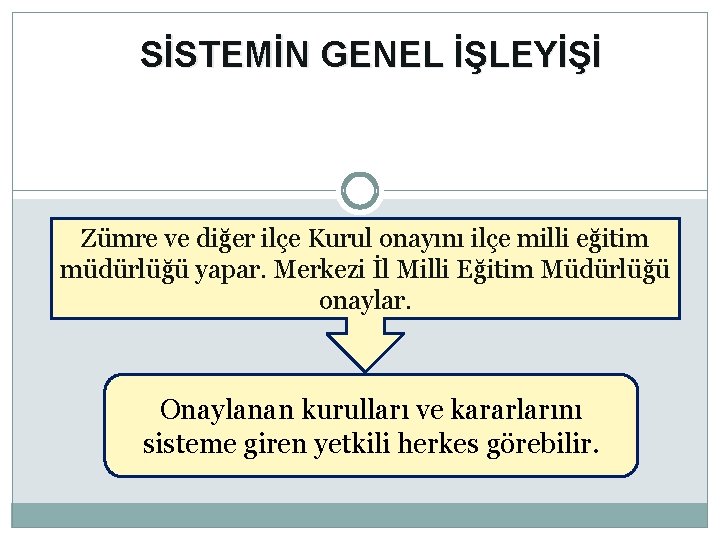 SİSTEMİN GENEL İŞLEYİŞİ

Zümre ve diğer ilçe Kurul onayını ilçe milli eğitim müdürlüğü yapar. Merkezi İl Milli Eğitim Müdürlüğü onaylar.

Onaylanan kurulları ve kararlarını sisteme giren yetkili herkes görebilir.